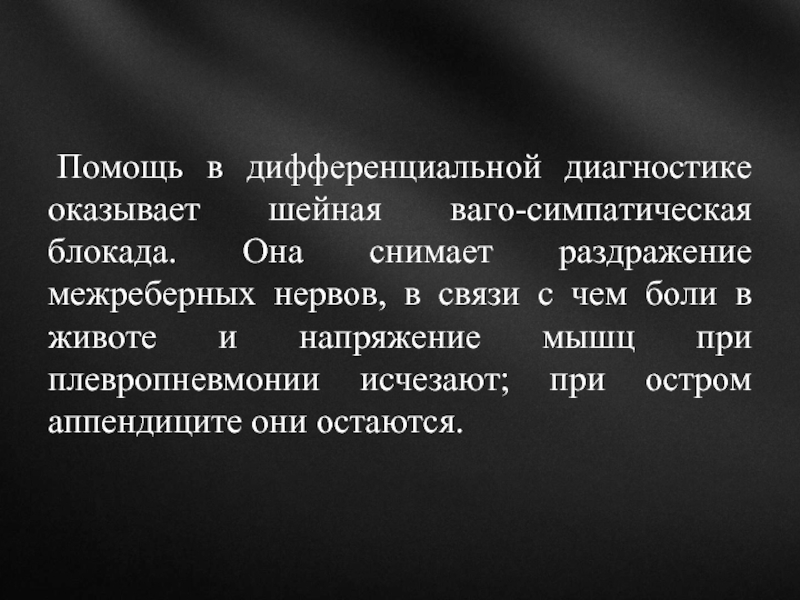 Помощь в дифференциальной диагностике оказывает шейная ваго-симпатическая блокада. Она снимает раздражение межреберных нервов, в связи с чем боли в животе и напряжение мышц при плевропневмонии исчезают; при остром аппендиците они остаются.